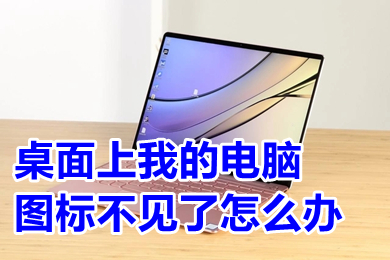 桌面上我的电脑
图标不见了怎么办